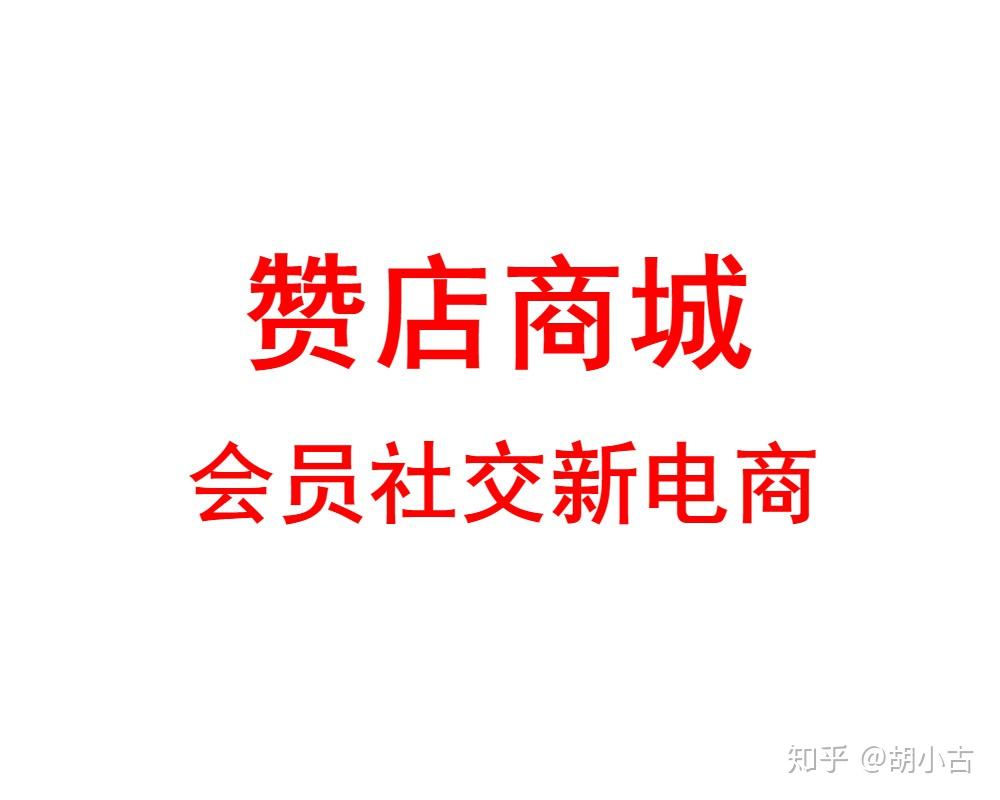 赞店商城

会员社交新电商

知乎 @胡小古